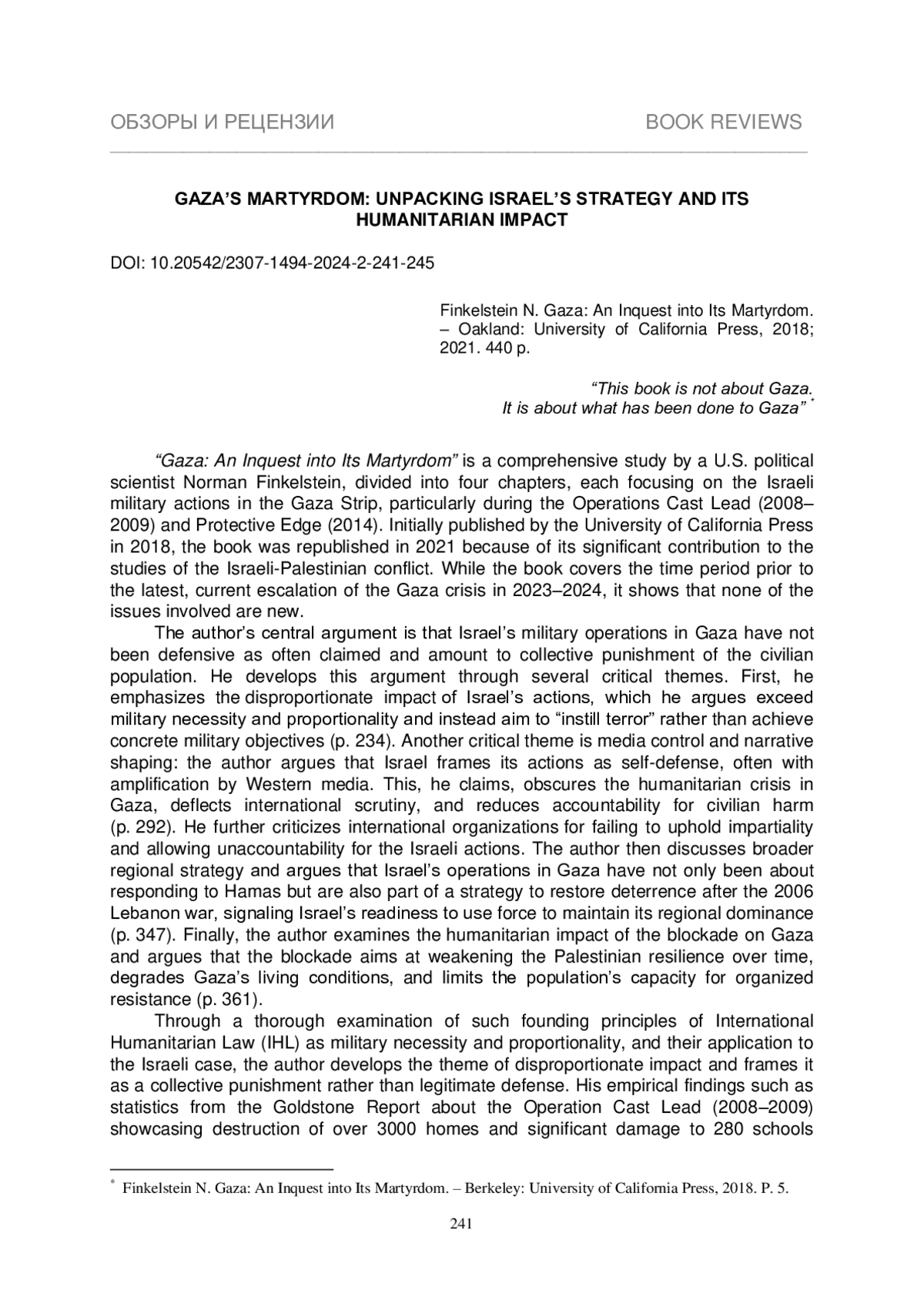 ОБЗОРЫ И РЕЦЕНЗИИ

BOOK REVIEWS

GAZA'S MARTYRDOM: UNPACKING ISRAEL'S STRATEGY AND ITS HUMANITARIAN IMPACT

DOI: 10.20542/2307-1494-2024-2-241-245

Finkelstein N. Gaza: An Inquest into Its Martyrdom. – Oakland: University of California Press, 2018; 2021. 440 p.

"This book is not about Gaza. It is about what has been done to Gaza" *

"Gaza: An Inquest into Its Martyrdom" is a comprehensive study by a U.S. political scientist Norman Finkelstein, divided into four chapters, each focusing on the Israeli military actions in the Gaza Strip, particularly during the Operations Cast Lead (2008–2009) and Protective Edge (2014). Initially published by the University of California Press in 2018, the book was republished in 2021 because of its significant contribution to the studies of the Israeli-Palestinian conflict. While the book covers the time period prior to the latest, current escalation of the Gaza crisis in 2023–2024, it shows that none of the issues involved are new.

The author's central argument is that Israel's military operations in Gaza have not been defensive as often claimed and amount to collective punishment of the civilian population. He develops this argument through several critical themes. First, he emphasizes the disproportionate impact of Israel's actions, which he argues exceed military necessity and proportionality and instead aim to "instill terror" rather than achieve concrete military objectives (p. 234). Another critical theme is media control and narrative shaping: the author argues that Israel frames its actions as self-defense, often with amplification by Western media. This, he claims, obscures the humanitarian crisis in Gaza, deflects international scrutiny, and reduces accountability for civilian harm (p. 292). He further criticizes international organizations for failing to uphold impartiality and allowing unaccountability for the Israeli actions. The author then discusses broader regional strategy and argues that Israel's operations in Gaza have not only been about responding to Hamas but are also part of a strategy to restore deterrence after the 2006 Lebanon war, signaling Israel's readiness to use force to maintain its regional dominance (p. 347). Finally, the author examines the humanitarian impact of the blockade on Gaza and argues that the blockade aims at weakening the Palestinian resilience over time, degrades Gaza's living conditions, and limits the population's capacity for organized resistance (p. 361).

Through a thorough examination of such founding principles of International Humanitarian Law (IHL) as military necessity and proportionality, and their application to the Israeli case, the author develops the theme of disproportionate impact and frames it as a collective punishment rather than legitimate defense. His empirical findings such as statistics from the Goldstone Report about the Operation Cast Lead (2008–2009) showcasing destruction of over 3000 homes and significant damage to 280 schools

* Finkelstein N. Gaza: An Inquest into Its Martyrdom. – Berkeley: University of California Press, 2018. P. 5.

241